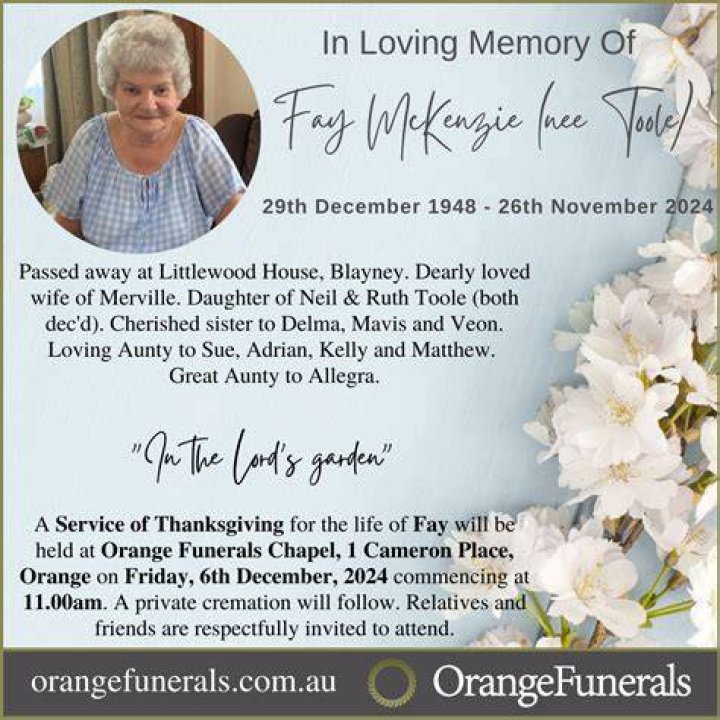 In Loving Memory Of

Fay McKenzie (nee Toole)

29th December 1948 - 26th November 2024

Passed away at Littlewood House, Blayney. Dearly loved wife of Merville. Daughter of Neil & Ruth Toole (both dec'd). Cherished sister to Delma, Mavis and Veon. Loving Aunty to Sue, Adrian, Kelly and Matthew. Great Aunty to Allegra.

"In the Lord's garden"

A Service of Thanksgiving for the life of Fay will be held at Orange Funerals Chapel, 1 Cameron Place, Orange on Friday, 6th December, 2024 commencing at 11.00am. A private cremation will follow. Relatives and friends are respectfully invited to attend.

orangefunerals.com.au

OrangeFunerals